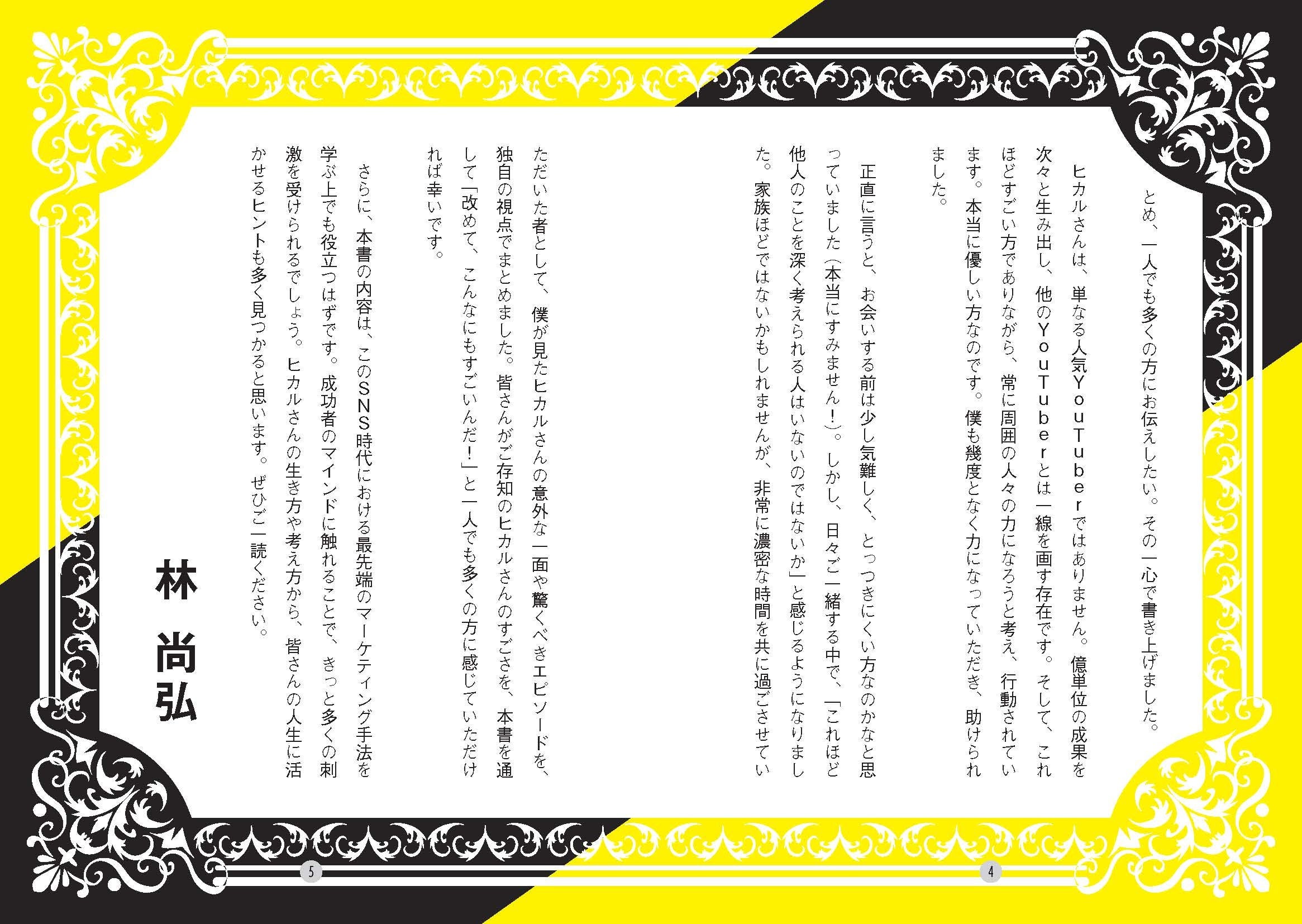 とめ、一人でも多くの方にお伝えしたい。その一心で書き上げました。

ヒカルさんは、単なる人気YouTuberではありません。億単位の成果を次々と生み出し、他のYouTuberとは一線を画す存在です。そして、これほどすごい方でありながら、常に周囲の人々の力になろうと考え、行動されています。本当に優しい方なのです。僕も幾度となく力になっていただき、助けられました。

正直に言うと、お会いする前は少し気難しく、とっつきにくい方なのかなと思っていました（本当にすみません！）。しかし、日々ご一緒する中で、「これほど他人のことを深く考えられる人はいないのではないか」と感じるようになりました。家族ほどではないかもしれませんが、非常に濃密な時間を共に過ごさせていただいた者として、僕が見たヒカルさんの意外な一面や驚くべきエピソードを、独自の視点でまとめました。皆さんがご存知のヒカルさんのすごさを、本書を通して「改めて、こんなにもすごいんだ！」と一人でも多くの方に感じていただければ幸いです。

さらに、本書の内容は、このSNS時代における最先端のマーケティング手法を学ぶ上でも役立つはずです。成功者のマインドに触れることで、きっと多くの刺激を受けられるでしょう。ヒカルさんの生き方や考え方から、皆さんの人生に活かせるヒントも多く見つかると思います。ぜひご一読ください。

林 尚弘

4

5